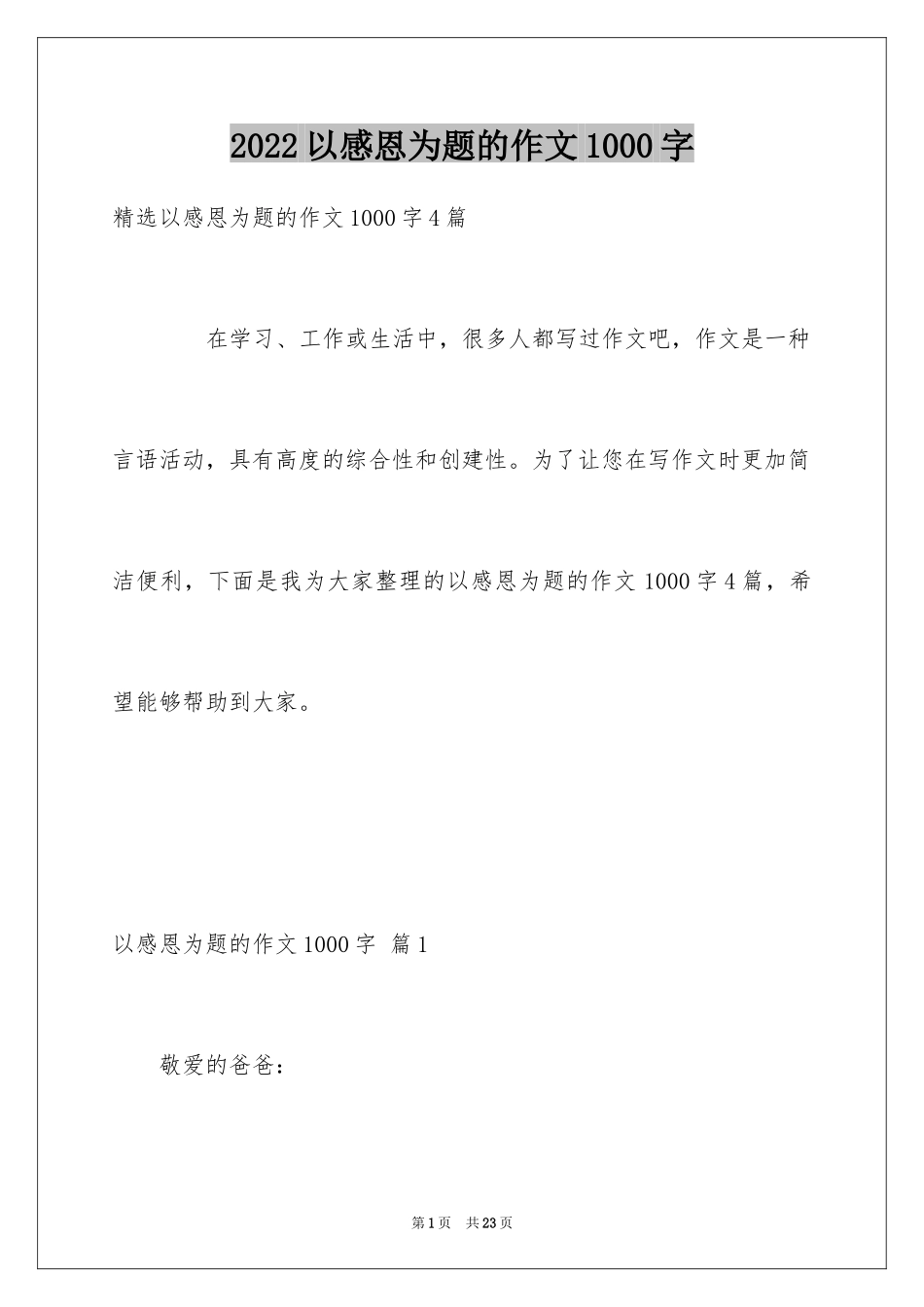 2022 以感恩为题的作文 1000 字

精选以感恩为题的作文 1000 字 4 篇

在学习、工作或生活中，很多人都写过作文吧，作文是一种言语活动，具有高度的综合性和创建性。为了让您在写作文时更加简洁便利，下面是我为大家整理的以感恩为题的作文 1000 字 4 篇，希望能够帮助到大家。

以感恩为题的作文 1000 字 篇 1

敬爱的爸爸：

第 1 页 共 23 页